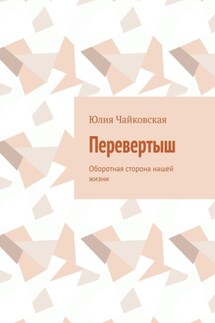 Юлия Чайковская

Перевертыш

Оборотная сторона нашей жизни